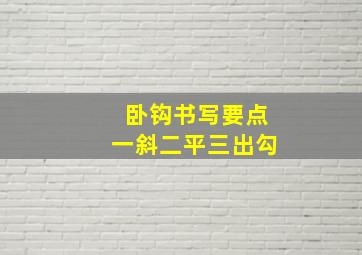 卧钩书写要点
一斜二平三出勾